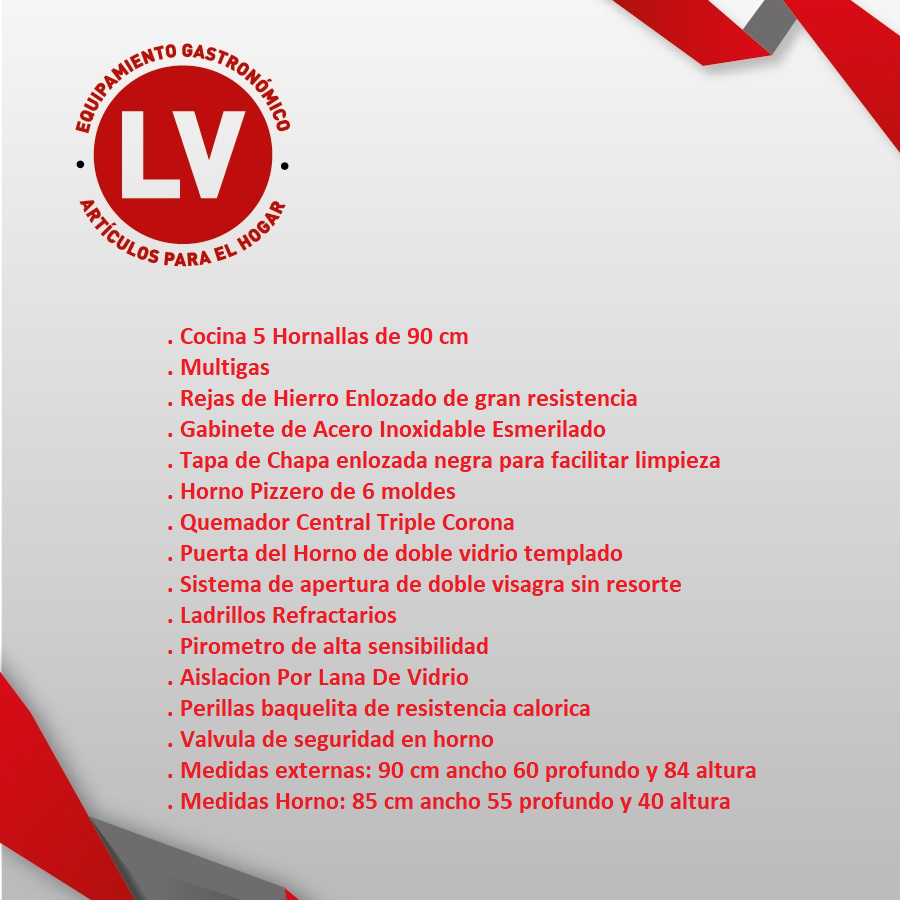 EQUIPAMIENTO GASTRONÓMICO
LV
ARTÍCULOS PARA EL HOGAR

. Cocina 5 Hornallas de 90 cm
. Multigas
. Rejas de Hierro Enlozado de gran resistencia
. Gabinete de Acero Inoxidable Esmerilado
. Tapa de Chapa enlozada negra para facilitar limpieza
. Horno Pizzero de 6 moldes
. Quemador Central Triple Corona
. Puerta del Horno de doble vidrio templado
. Sistema de apertura de doble visagra sin resorte
. Ladrillos Refractarios
. Pirometro de alta sensibilidad
. Aislacion Por Lana De Vidrio
. Perillas baquelita de resistencia calorica
. Valvula de seguridad en horno
. Medidas externas: 90 cm ancho 60 profundo y 84 altura
. Medidas Horno: 85 cm ancho 55 profundo y 40 altura